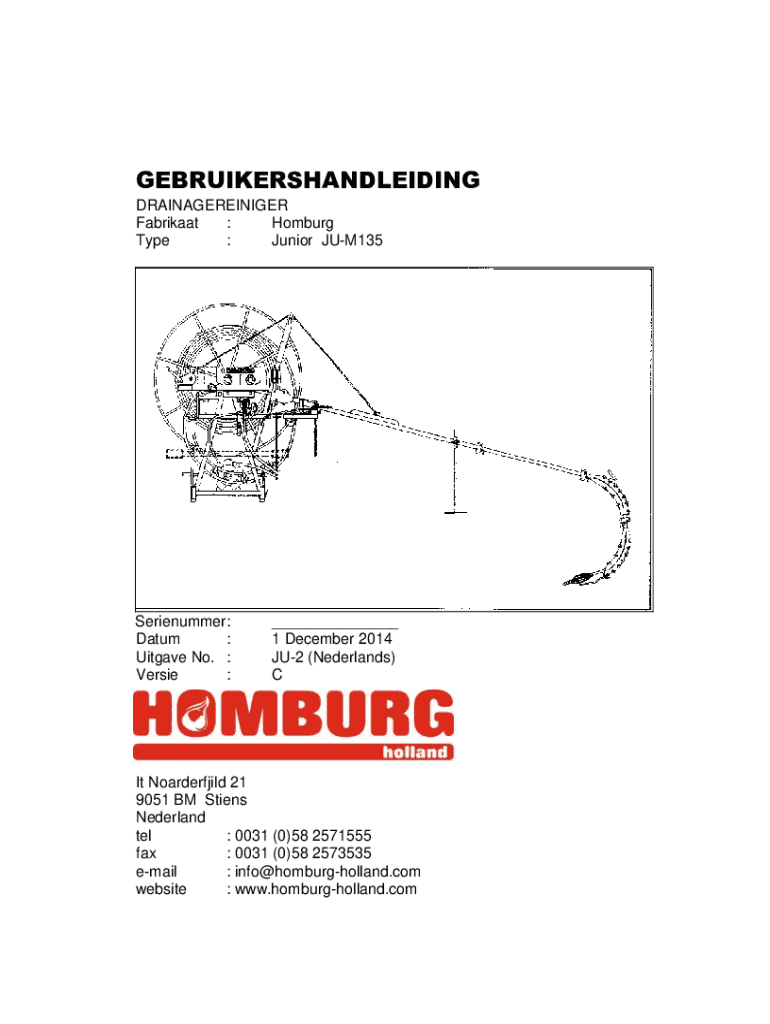 GEBRUIKERSHANDLEIDING

DRAINAGEREINIGER
Fabrikaat : Homburg
Type : Junior JU-M135

Serienummer: ________________
Datum : 1 December 2014
Uitgave No. : JU-2 (Nederlands)
Versie : C

HOMBURG
holland

It Noarderfjild 21
9051 BM Stiens
Nederland
tel : 0031 (0)58 2571555
fax : 0031 (0)58 2573535
e-mail : info@homburg-holland.com
website : www.homburg-holland.com